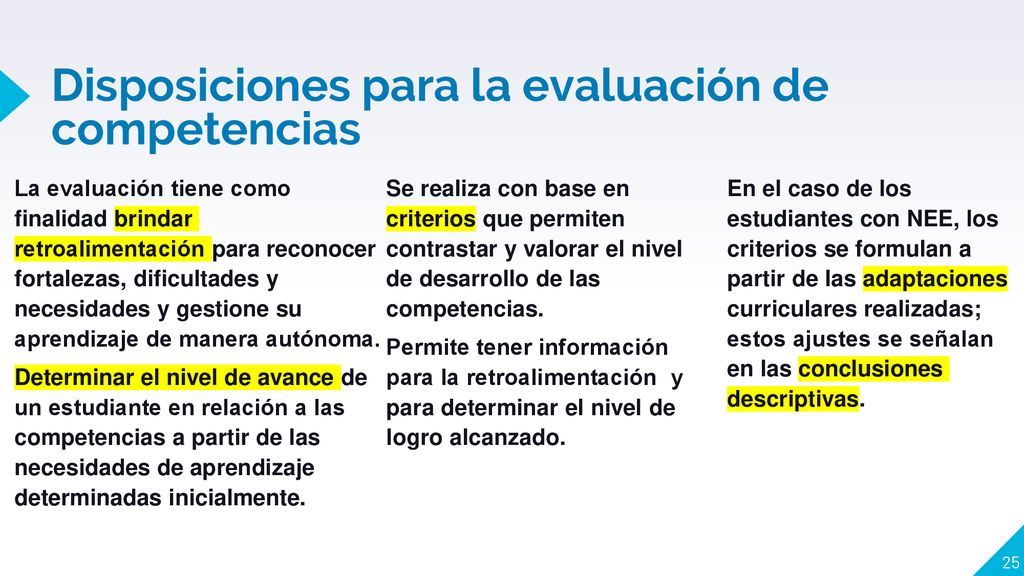 Disposiciones para la evaluación de competencias

La evaluación tiene como finalidad brindar retroalimentación para reconocer fortalezas, dificultades y necesidades y gestione su aprendizaje de manera autónoma.

Determinar el nivel de avance de un estudiante en relación a las competencias a partir de las necesidades de aprendizaje determinadas inicialmente.

Se realiza con base en criterios que permiten contrastar y valorar el nivel de desarrollo de las competencias.

Permite tener información para la retroalimentación y para determinar el nivel de logro alcanzado.

En el caso de los estudiantes con NEE, los criterios se formulan a partir de las adaptaciones curriculares realizadas; estos ajustes se señalan en las conclusiones descriptivas.

25